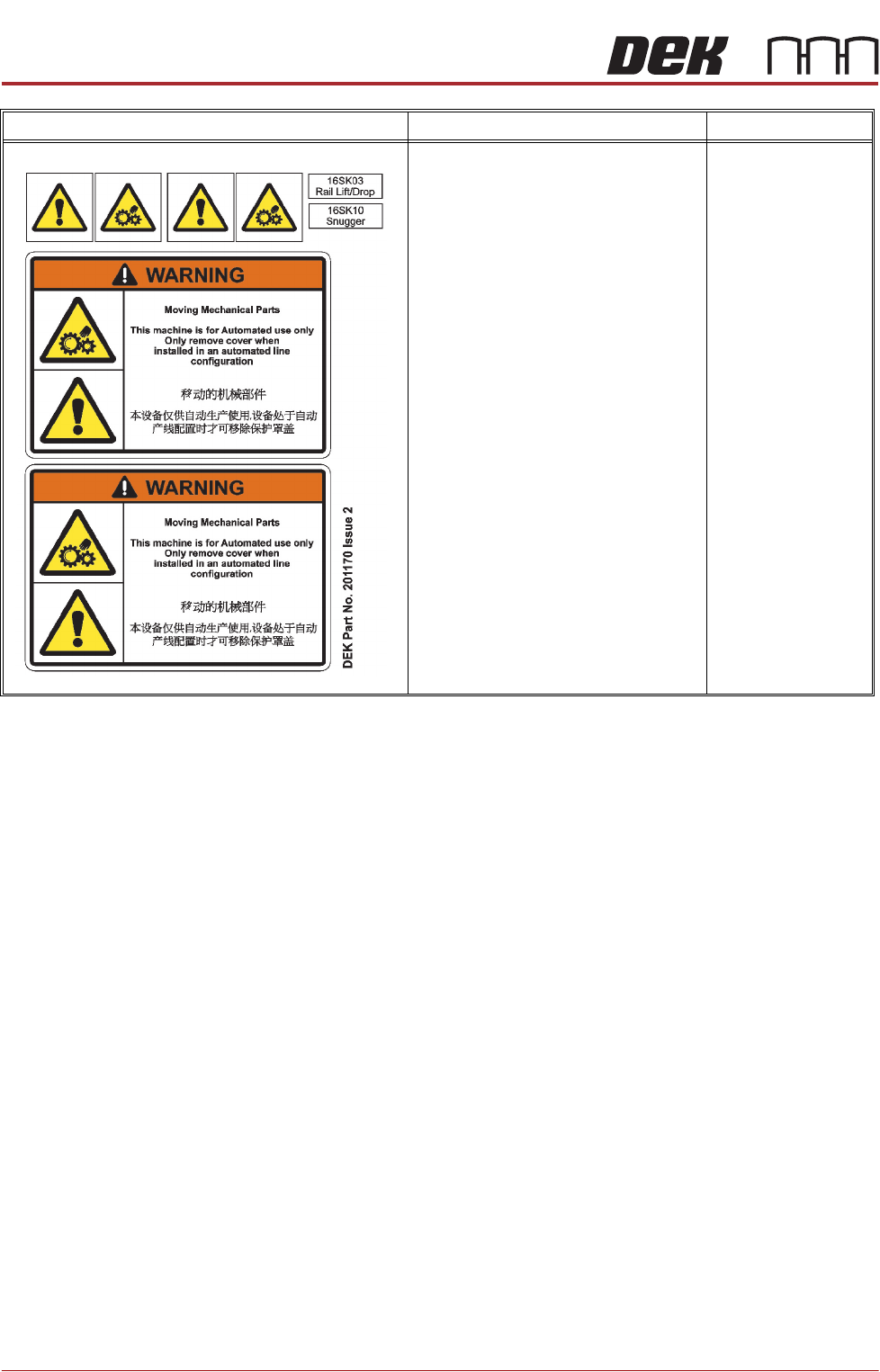 DEK

16SK03
Rail Lift/Drop

16SK10
Snugger

WARNING

Moving Mechanical Parts

This machine is for Automated use only Only remove cover when installed in an automated line configuration

移动的机械部件

本设备仅供自动生产使用,设备处于自动产线配置时才可移除保护罩盖

WARNING

Moving Mechanical Parts

This machine is for Automated use only Only remove cover when installed in an automated line configuration

移动的机械部件

本设备仅供自动生产使用,设备处于自动产线配置时才可移除保护罩盖

DEK Part No. 201170 Issue 2